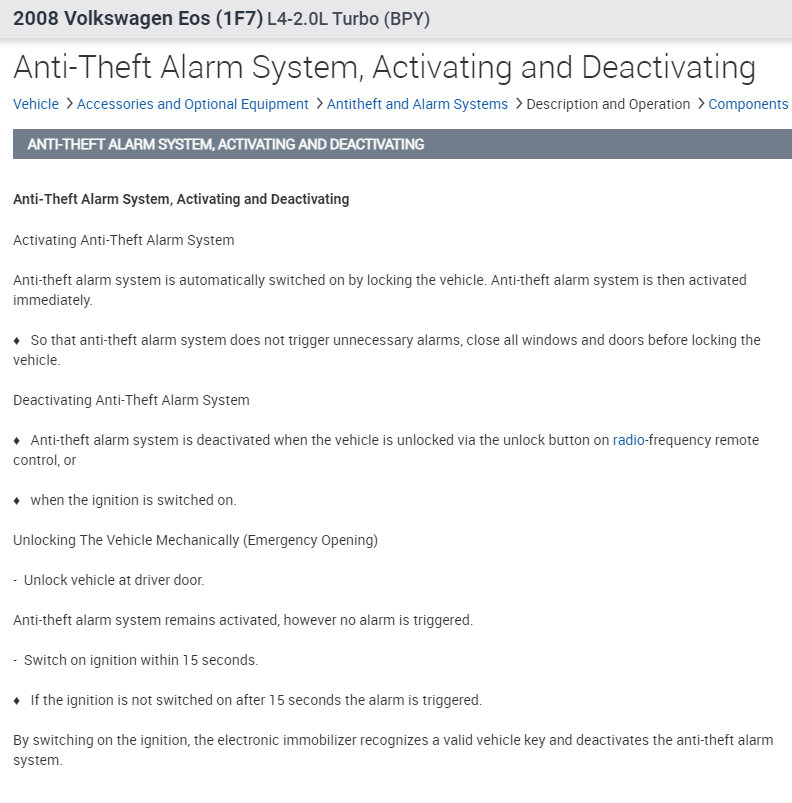 2008 Volkswagen Eos (1F7) L4-2.0L Turbo (BPY)

Anti-Theft Alarm System, Activating and Deactivating

Vehicle > Accessories and Optional Equipment > Antitheft and Alarm Systems > Description and Operation > Components

ANTI-THEFT ALARM SYSTEM, ACTIVATING AND DEACTIVATING

Anti-Theft Alarm System, Activating and Deactivating

Activating Anti-Theft Alarm System

Anti-theft alarm system is automatically switched on by locking the vehicle. Anti-theft alarm system is then activated immediately.

♦ So that anti-theft alarm system does not trigger unnecessary alarms, close all windows and doors before locking the vehicle.

Deactivating Anti-Theft Alarm System

♦ Anti-theft alarm system is deactivated when the vehicle is unlocked via the unlock button on radio-frequency remote control, or

♦ when the ignition is switched on.

Unlocking The Vehicle Mechanically (Emergency Opening)

- Unlock vehicle at driver door.

Anti-theft alarm system remains activated, however no alarm is triggered.

- Switch on ignition within 15 seconds.

♦ If the ignition is not switched on after 15 seconds the alarm is triggered.

By switching on the ignition, the electronic immobilizer recognizes a valid vehicle key and deactivates the anti-theft alarm system.